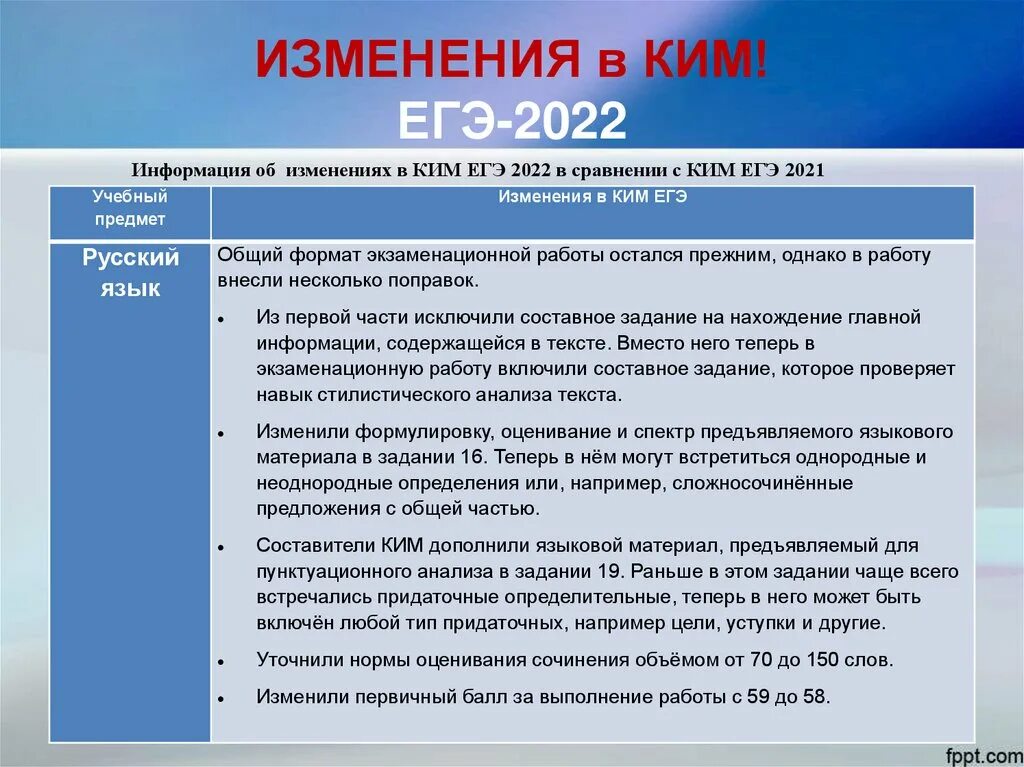 ИЗМЕНЕНИЯ в КИМ!
ЕГЭ-2022

Информация об изменениях в КИМ ЕГЭ 2022 в сравнении с КИМ ЕГЭ 2021

| Учебный предмет | Изменения в КИМ ЕГЭ |
|---|---|
| Русский язык | Общий формат экзаменационной работы остался прежним, однако в работу внесли несколько поправок. • Из первой части исключили составное задание на нахождение главной информации, содержащейся в тексте. Вместо него теперь в экзаменационную работу включили составное задание, которое проверяет навык стилистического анализа текста. • Изменили формулировку, оценивание и спектр предъявляемого языкового материала в задании 16. Теперь в нём могут встретиться однородные и неоднородные определения или, например, сложносочинённые предложения с общей частью. • Составители КИМ дополнили языковой материал, предъявляемый для пунктуационного анализа в задании 19. Раньше в этом задании чаще всего встречались придаточные определительные, теперь в него может быть включён любой тип придаточных, например цели, уступки и другие. • Уточнили нормы оценивания сочинения объёмом от 70 до 150 слов. • Изменили первичный балл за выполнение работы с 59 до 58. |

fppt.com